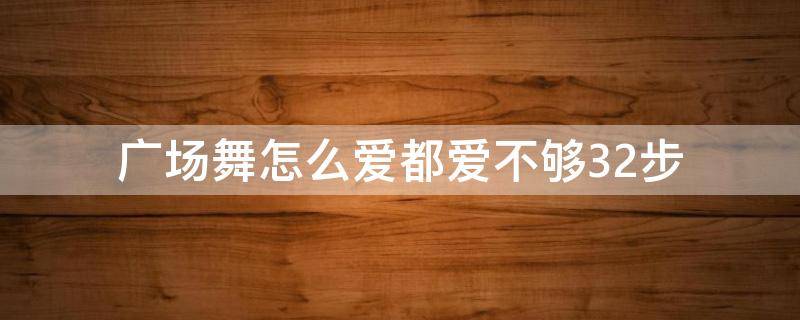 广场舞怎么爱都爱不够32步